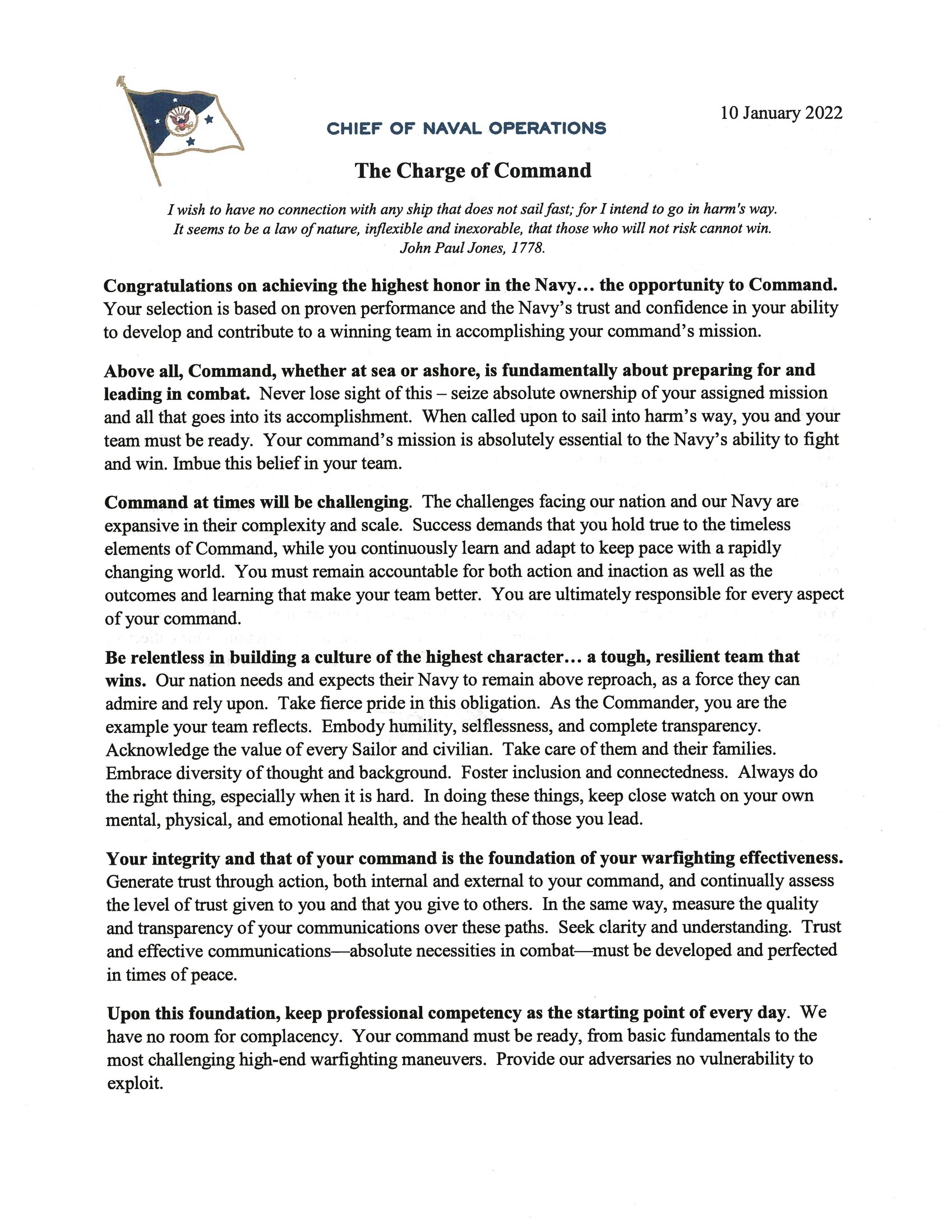 10 January 2022

CHIEF OF NAVAL OPERATIONS

The Charge of Command

I wish to have no connection with any ship that does not sail fast; for I intend to go in harm's way. It seems to be a law of nature, inflexible and inexorable, that those who will not risk cannot win. John Paul Jones, 1778.

Congratulations on achieving the highest honor in the Navy… the opportunity to Command. Your selection is based on proven performance and the Navy's trust and confidence in your ability to develop and contribute to a winning team in accomplishing your command's mission.

Above all, Command, whether at sea or ashore, is fundamentally about preparing for and leading in combat. Never lose sight of this – seize absolute ownership of your assigned mission and all that goes into its accomplishment. When called upon to sail into harm's way, you and your team must be ready. Your command's mission is absolutely essential to the Navy's ability to fight and win. Imbue this belief in your team.

Command at times will be challenging. The challenges facing our nation and our Navy are expansive in their complexity and scale. Success demands that you hold true to the timeless elements of Command, while you continuously learn and adapt to keep pace with a rapidly changing world. You must remain accountable for both action and inaction as well as the outcomes and learning that make your team better. You are ultimately responsible for every aspect of your command.

Be relentless in building a culture of the highest character… a tough, resilient team that wins. Our nation needs and expects their Navy to remain above reproach, as a force they can admire and rely upon. Take fierce pride in this obligation. As the Commander, you are the example your team reflects. Embody humility, selflessness, and complete transparency. Acknowledge the value of every Sailor and civilian. Take care of them and their families. Embrace diversity of thought and background. Foster inclusion and connectedness. Always do the right thing, especially when it is hard. In doing these things, keep close watch on your own mental, physical, and emotional health, and the health of those you lead.

Your integrity and that of your command is the foundation of your warfighting effectiveness. Generate trust through action, both internal and external to your command, and continually assess the level of trust given to you and that you give to others. In the same way, measure the quality and transparency of your communications over these paths. Seek clarity and understanding. Trust and effective communications—absolute necessities in combat—must be developed and perfected in times of peace.

Upon this foundation, keep professional competency as the starting point of every day. We have no room for complacency. Your command must be ready, from basic fundamentals to the most challenging high-end warfighting maneuvers. Provide our adversaries no vulnerability to exploit.